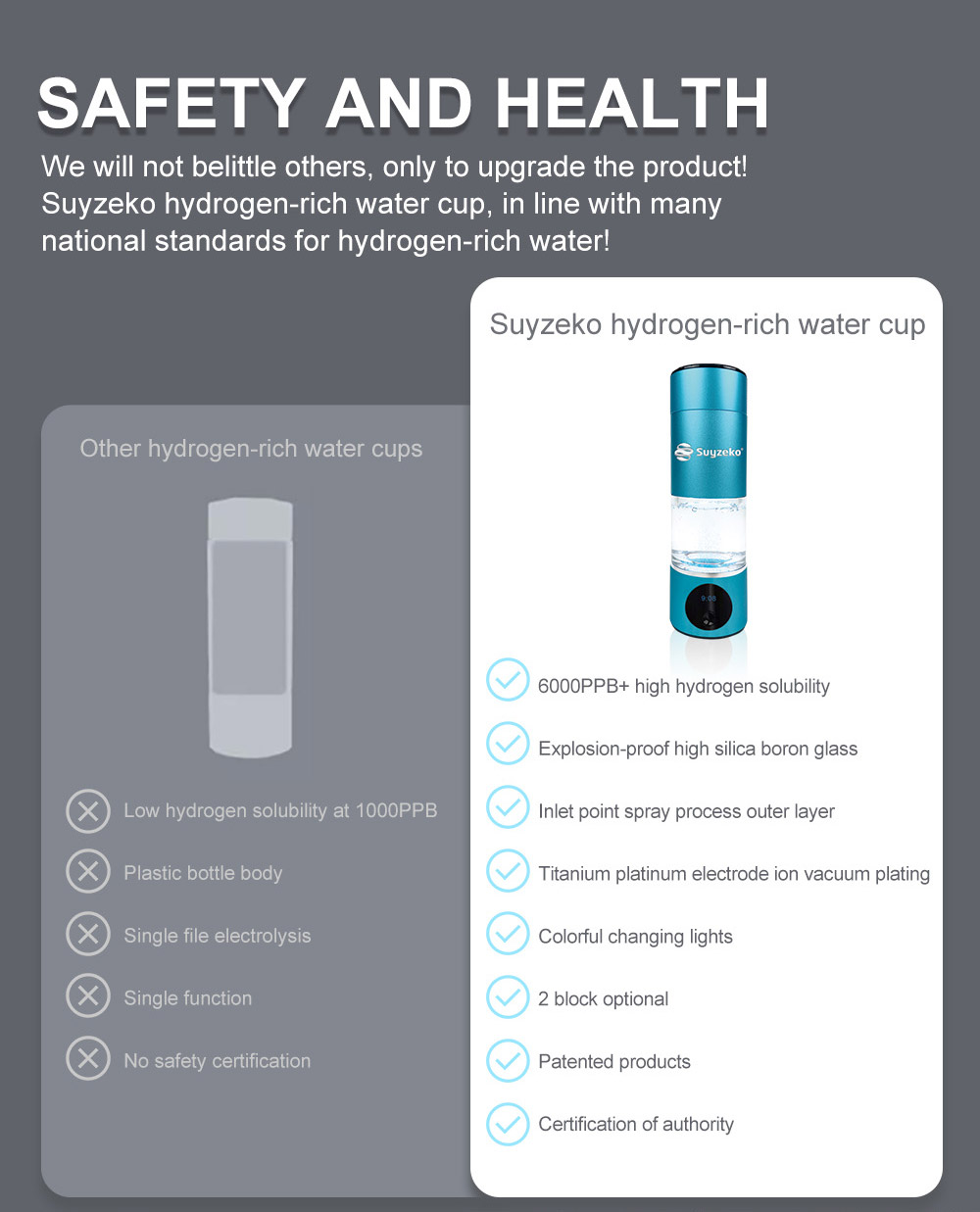 SAFETY AND HEALTH

We will not belittle others, only to upgrade the product! Suyzeko hydrogen-rich water cup, in line with many national standards for hydrogen-rich water!

Other hydrogen-rich water cups

Low hydrogen solubility at 1000PPB

Plastic bottle body

Single file electrolysis

Single function

No safety certification

Suyzeko hydrogen-rich water cup

Suyzeko

9:08

6000PPB+ high hydrogen solubility

Explosion-proof high silica boron glass

Inlet point spray process outer layer

Titanium platinum electrode ion vacuum plating

Colorful changing lights

2 block optional

Patented products

Certification of authority